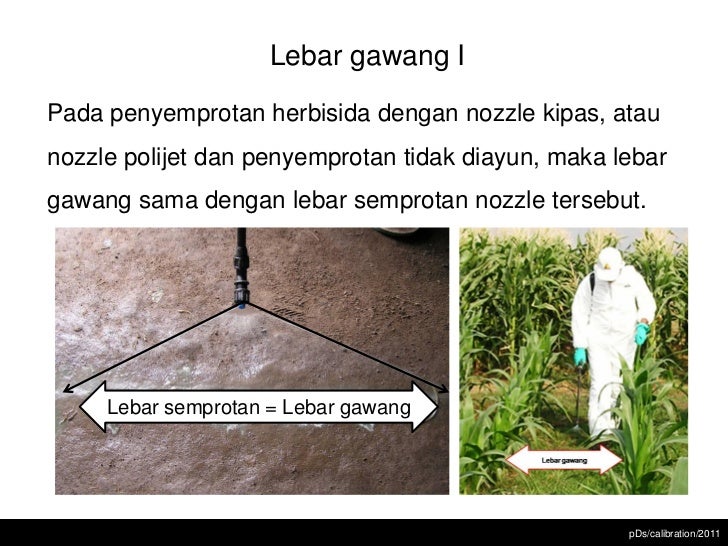 Lebar gawang I

Pada penyemprotan herbisida dengan nozzle kipas, atau nozzle polijet dan penyemprotan tidak diayun, maka lebar gawang sama dengan lebar semprotan nozzle tersebut.

Lebar semprotan = Lebar gawang

Lebar gawang

pDs/calibration/2011